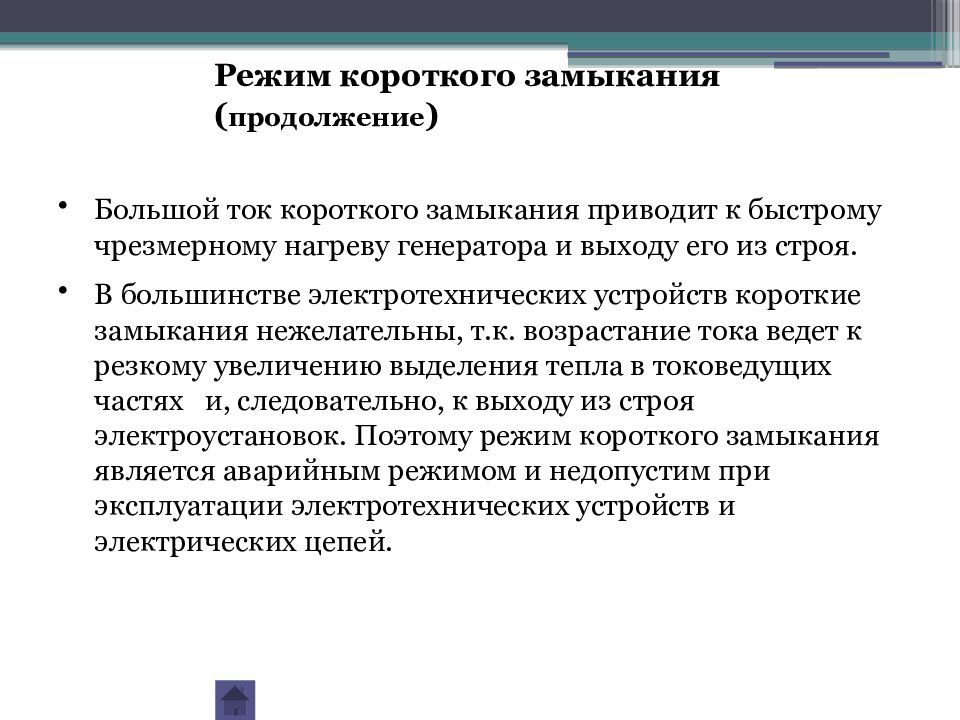 Режим короткого замыкания (продолжение)

• Большой ток короткого замыкания приводит к быстрому чрезмерному нагреву генератора и выходу его из строя.

• В большинстве электротехнических устройств короткие замыкания нежелательны, т.к. возрастание тока ведет к резкому увеличению выделения тепла в токоведущих частях и, следовательно, к выходу из строя электроустановок. Поэтому режим короткого замыкания является аварийным режимом и недопустим при эксплуатации электротехнических устройств и электрических цепей.